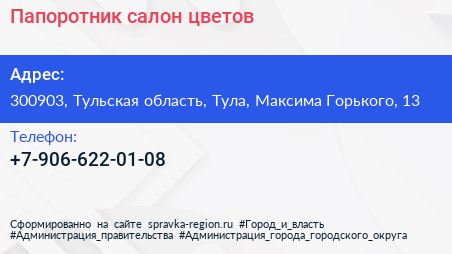 Папоротник салон цветов

Адрес:

300903, Тульская область, Тула, Максима Горького, 13

Телефон:

+7-906-622-01-08

Сформированно на сайте spravka-region.ru #Город_и_власть #Администрация_правительства #Администрация_города_городского_округа